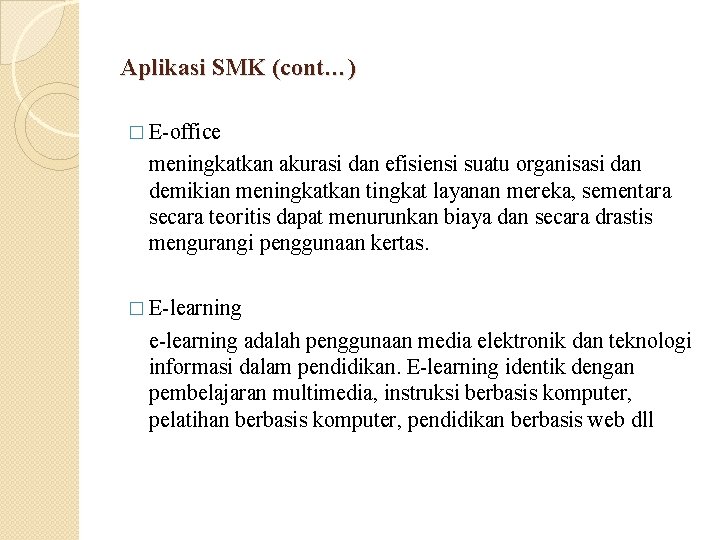 Aplikasi SMK (cont…)

□ E-office

meningkatkan akurasi dan efisiensi suatu organisasi dan demikian meningkatkan tingkat layanan mereka, sementara secara teoritis dapat menurunkan biaya dan secara drastis mengurangi penggunaan kertas.

□ E-learning

e-learning adalah penggunaan media elektronik dan teknologi informasi dalam pendidikan. E-learning identik dengan pembelajaran multimedia, instruksi berbasis komputer, pelatihan berbasis komputer, pendidikan berbasis web dll